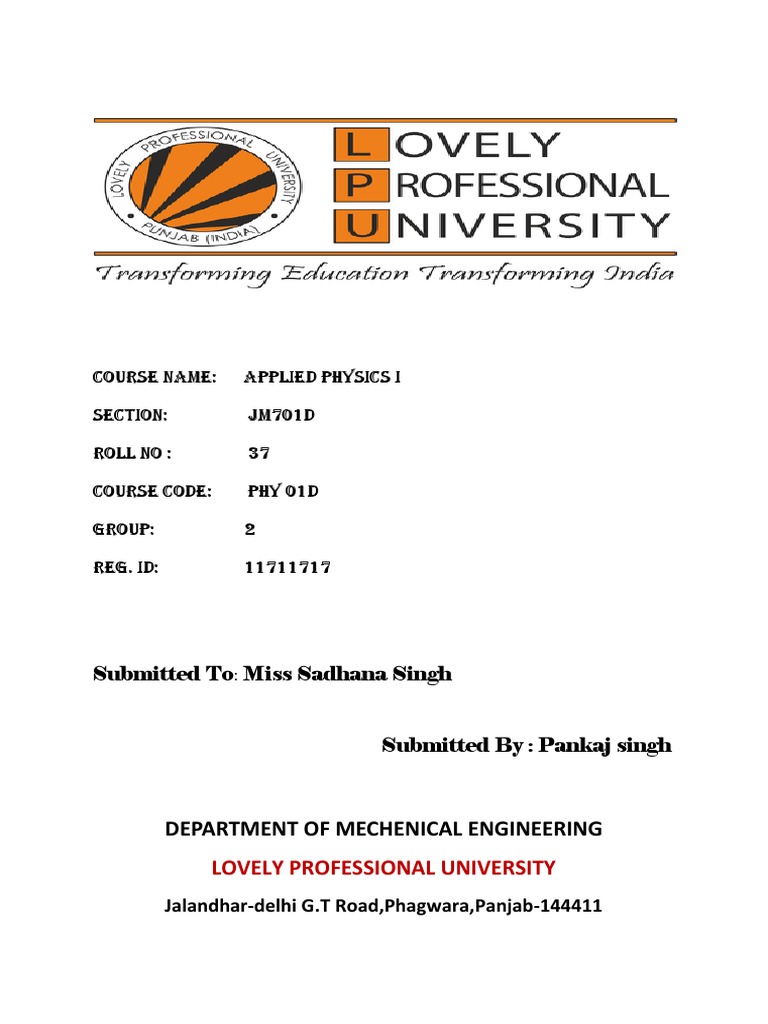 LOVELY PROFESSIONAL UNIVERSITY PUNJAB (INDIA)

LOVELY PROFESSIONAL UNIVERSITY

Transforming Education Transforming India

COURSE NAME: APPLIED PHYSICS I

SECTION: JM701D

ROLL NO : 37

COURSE CODE: PHY 01D

GROUP: 2

REG. ID: 11711717

Submitted To: Miss Sadhana Singh

Submitted By : Pankaj singh

DEPARTMENT OF MECHENICAL ENGINEERING

LOVELY PROFESSIONAL UNIVERSITY

Jalandhar-delhi G.T Road,Phagwara,Panjab-144411